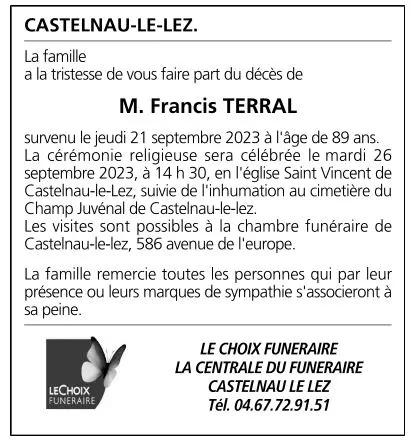 CASTELNAU-LE-LEZ.

La famille
a la tristesse de vous faire part du décès de

M. Francis TERRAL

survenu le jeudi 21 septembre 2023 à l'âge de 89 ans.
La cérémonie religieuse sera célébrée le mardi 26 septembre 2023, à 14 h 30, en l'église Saint Vincent de Castelnau-le-Lez, suivie de l'inhumation au cimetière du Champ Juvénal de Castelnau-le-lez.
Les visites sont possibles à la chambre funéraire de Castelnau-le-lez, 586 avenue de l'europe.

La famille remercie toutes les personnes qui par leur présence ou leurs marques de sympathie s'associeront à sa peine.

LECHOIX
FUNERAIRE

LE CHOIX FUNERAIRE
LA CENTRALE DU FUNERAIRE
CASTELNAU LE LEZ
Tél. 04.67.72.91.51